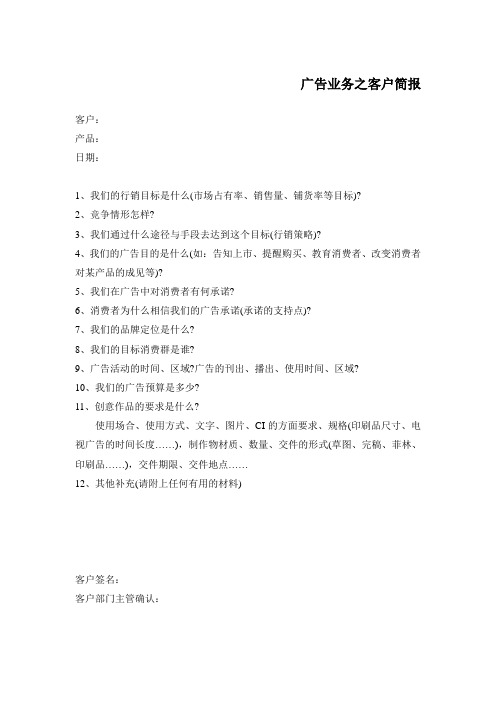 广告业务之客户简报

客户：
产品：
日期：

1、我们的行销目标是什么(市场占有率、销售量、铺货率等目标)?
2、竞争情形怎样?
3、我们通过什么途径与手段去达到这个目标(行销策略)?
4、我们的广告目的是什么(如：告知上市、提醒购买、教育消费者、改变消费者对某产品的成见等)?
5、我们在广告中对消费者有何承诺?
6、消费者为什么相信我们的广告承诺(承诺的支持点)?
7、我们的品牌定位是什么?
8、我们的目标消费群是谁?
9、广告活动的时间、区域?广告的刊出、播出、使用时间、区域?
10、我们的广告预算是多少?
11、创意作品的要求是什么?

使用场合、使用方式、文字、图片、CI 的方面要求、规格(印刷品尺寸、电视广告的时间长度……)，制作物材质、数量、交件的形式(草图、完稿、菲林、印刷品……)，交件期限、交件地点……

12、其他补充(请附上任何有用的材料)

客户签名：
客户部门主管确认：